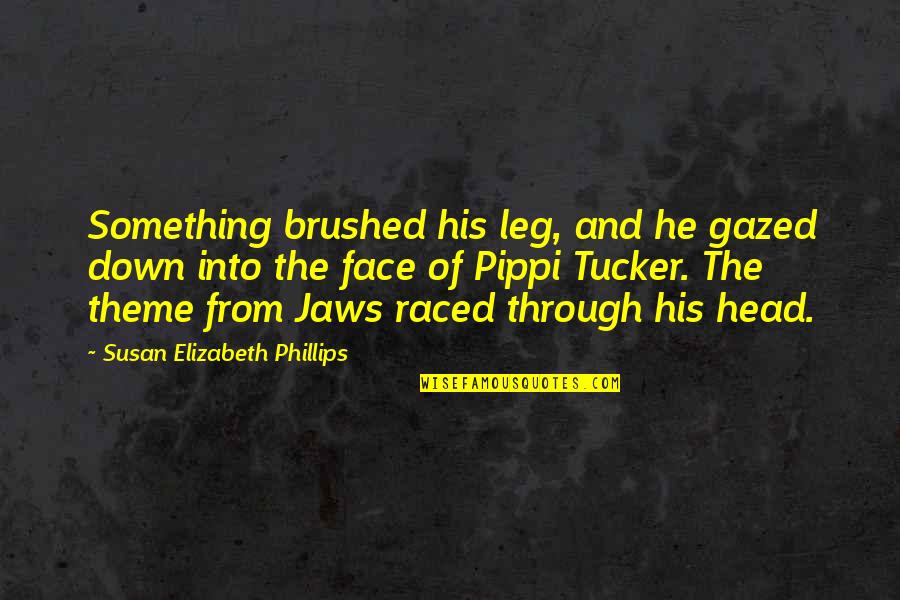 Something brushed his leg, and he gazed down into the face of Pippi Tucker. The theme from Jaws raced through his head.

~ Susan Elizabeth Phillips

WISEFAMOUSQUOTES.COM